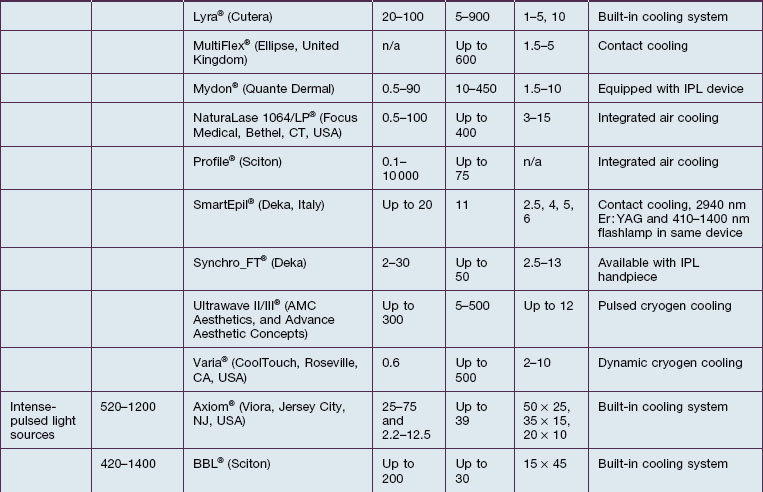 |  |  |  |  |  |  |  |
|---|---|---|---|---|---|---|
|  |  | Lyra® (Cutera) | 20–100 | 5–900 | 1–5, 10 | Built-in cooling system |
|  |  | MultiFlex® (Ellipse, United Kingdom) | n/a | Up to 600 | 1.5–5 | Contact cooling |
|  |  | Mydon® (Quante Dermal) | 0.5–90 | 10–450 | 1.5–10 | Equipped with IPL device |
|  |  | NaturaLase 1064/LP® (Focus Medical, Bethel, CT, USA) | 0.5–100 | Up to 400 | 3–15 | Integrated air cooling |
|  |  | Profile® (Sciton) | 0.1–10 000 | Up to 75 | n/a | Integrated air cooling |
|  |  | SmartEpil® (Deka, Italy) | Up to 20 | 11 | 2.5, 4, 5, 6 | Contact cooling, 2940 nm Er:YAG and 410–1400 nm flashlamp in same device |
|  |  | Synchro_FT® (Deka) | 2–30 | Up to 50 | 2.5–13 | Available with IPL handpiece |
|  |  | Ultrawave II/III® (AMC Aesthetics, and Advance Aesthetic Concepts) | Up to 300 | 5–500 | Up to 12 | Pulsed cryogen cooling |
|  |  | Varia® (CoolTouch, Roseville, CA, USA) | 0.6 | Up to 500 | 2–10 | Dynamic cryogen cooling |
| Intense-pulsed light sources | 520–1200 | Axiom® (Viora, Jersey City, NJ, USA) | 25–75 and 2.2–12.5 | Up to 39 | $50 \times 25$, $35 \times 15$, $20 \times 10$ | Built-in cooling system |
|  | 420–1400 | BBL® (Sciton) | Up to 200 | Up to 30 | $15 \times 45$ | Built-in cooling system |